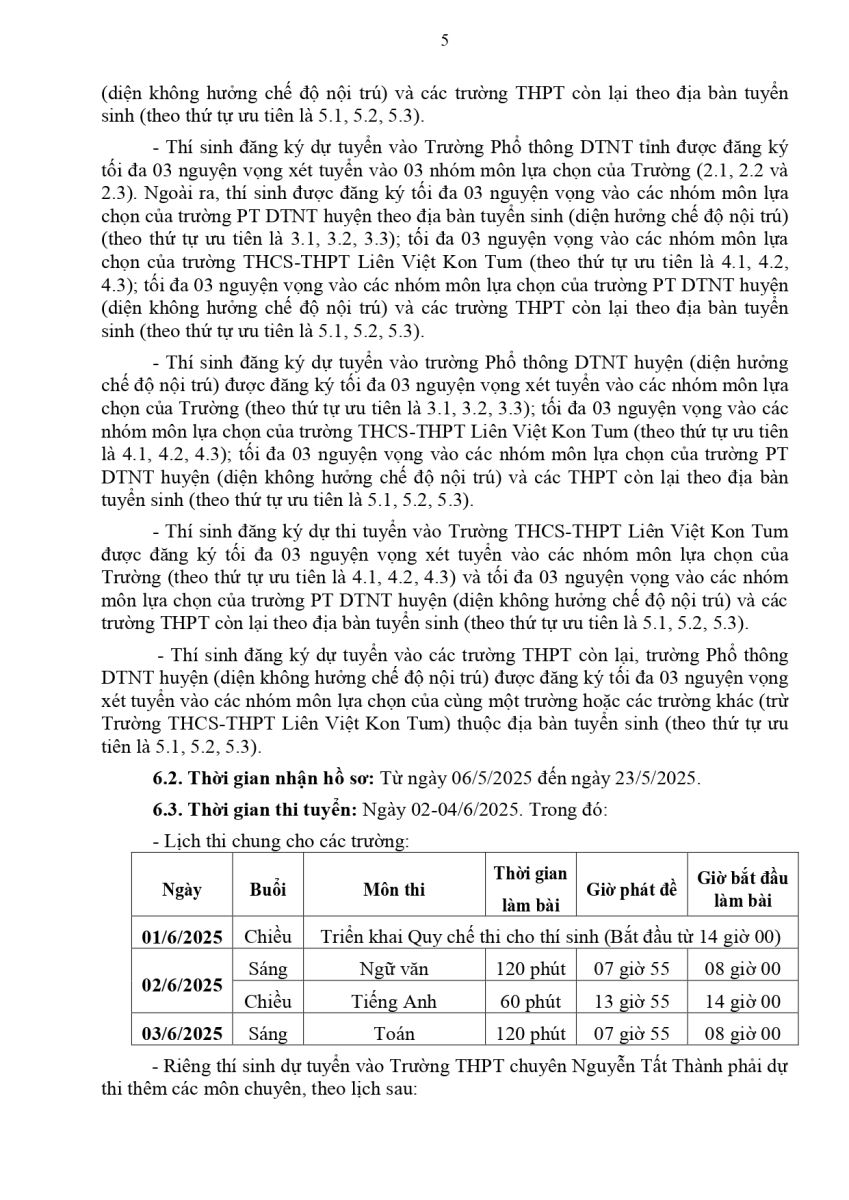 5

(diện không hưởng chế độ nội trú) và các trường THPT còn lại theo địa bàn tuyển sinh (theo thứ tự ưu tiên là 5.1, 5.2, 5.3).

- Thí sinh đăng ký dự tuyển vào Trường Phổ thông DTNT tỉnh được đăng ký tối đa 03 nguyện vọng xét tuyển vào 03 nhóm môn lựa chọn của Trường (2.1, 2.2 và 2.3). Ngoài ra, thí sinh được đăng ký tối đa 03 nguyện vọng vào các nhóm môn lựa chọn của trường PT DTNT huyện theo địa bàn tuyển sinh (diện hưởng chế độ nội trú) (theo thứ tự ưu tiên là 3.1, 3.2, 3.3); tối đa 03 nguyện vọng vào các nhóm môn lựa chọn của trường THCS-THPT Liên Việt Kon Tum (theo thứ tự ưu tiên là 4.1, 4.2, 4.3); tối đa 03 nguyện vọng vào các nhóm môn lựa chọn của trường PT DTNT huyện (diện không hưởng chế độ nội trú) và các trường THPT còn lại theo địa bàn tuyển sinh (theo thứ tự ưu tiên là 5.1, 5.2, 5.3).

- Thí sinh đăng ký dự tuyển vào trường Phổ thông DTNT huyện (diện hưởng chế độ nội trú) được đăng ký tối đa 03 nguyện vọng xét tuyển vào các nhóm môn lựa chọn của Trường (theo thứ tự ưu tiên là 3.1, 3.2, 3.3); tối đa 03 nguyện vọng vào các nhóm môn lựa chọn của trường THCS-THPT Liên Việt Kon Tum (theo thứ tự ưu tiên là 4.1, 4.2, 4.3); tối đa 03 nguyện vọng vào các nhóm môn lựa chọn của trường PT DTNT huyện (diện không hưởng chế độ nội trú) và các THPT còn lại theo địa bàn tuyển sinh (theo thứ tự ưu tiên là 5.1, 5.2, 5.3).

- Thí sinh đăng ký dự thi tuyển vào Trường THCS-THPT Liên Việt Kon Tum được đăng ký tối đa 03 nguyện vọng xét tuyển vào các nhóm môn lựa chọn của Trường (theo thứ tự ưu tiên là 4.1, 4.2, 4.3) và tối đa 03 nguyện vọng vào các nhóm môn lựa chọn của trường PT DTNT huyện (diện không hưởng chế độ nội trú) và các trường THPT còn lại theo địa bàn tuyển sinh (theo thứ tự ưu tiên là 5.1, 5.2, 5.3).

- Thí sinh đăng ký dự tuyển vào các trường THPT còn lại, trường Phổ thông DTNT huyện (diện không hưởng chế độ nội trú) được đăng ký tối đa 03 nguyện vọng xét tuyển vào các nhóm môn lựa chọn của cùng một trường hoặc các trường khác (trừ Trường THCS-THPT Liên Việt Kon Tum) thuộc địa bàn tuyển sinh (theo thứ tự ưu tiên là 5.1, 5.2, 5.3).

**6.2. Thời gian nhận hồ sơ:** Từ ngày 06/5/2025 đến ngày 23/5/2025.

**6.3. Thời gian thi tuyển:** Ngày 02-04/6/2025. Trong đó:

- Lịch thi chung cho các trường:

| Ngày | Buổi | Môn thi | Thời gian làm bài | Giờ phát đề | Giờ bắt đầu làm bài |
|---|---|---|---|---|---|
| 01/6/2025 | Chiều | Triển khai Quy chế thi cho thí sinh (Bắt đầu từ 14 giờ 00) | | | |
| 02/6/2025 | Sáng | Ngữ văn | 120 phút | 07 giờ 55 | 08 giờ 00 |
| | Chiều | Tiếng Anh | 60 phút | 13 giờ 55 | 14 giờ 00 |
| 03/6/2025 | Sáng | Toán | 120 phút | 07 giờ 55 | 08 giờ 00 |

- Riêng thí sinh dự tuyển vào Trường THPT chuyên Nguyễn Tất Thành phải dự thi thêm các môn chuyên, theo lịch sau: